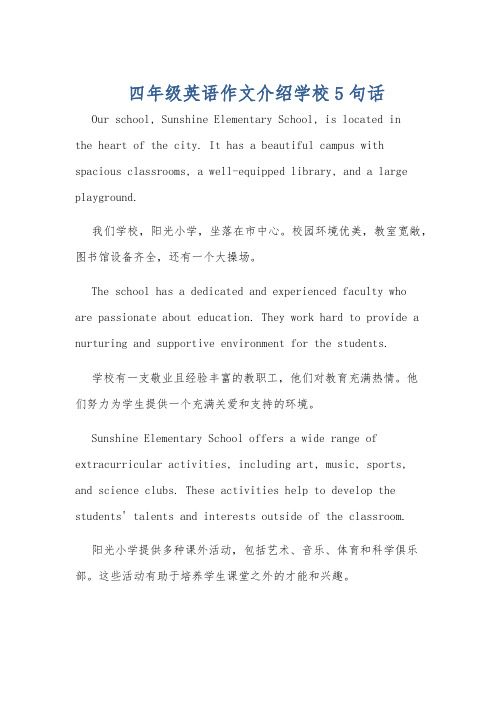 四年级英语作文介绍学校5句话

Our school, Sunshine Elementary School, is located in the heart of the city. It has a beautiful campus with spacious classrooms, a well-equipped library, and a large playground.

我们学校，阳光小学，坐落在市中心。校园环境优美，教室宽敞，图书馆设备齐全，还有一个大操场。

The school has a dedicated and experienced faculty who are passionate about education. They work hard to provide a nurturing and supportive environment for the students.

学校有一支敬业且经验丰富的教职工，他们对教育充满热情。他们努力为学生提供一个充满关爱和支持的环境。

Sunshine Elementary School offers a wide range of extracurricular activities, including art, music, sports, and science clubs. These activities help to develop the students' talents and interests outside of the classroom.

阳光小学提供多种课外活动，包括艺术、音乐、体育和科学俱乐部。这些活动有助于培养学生课堂之外的才能和兴趣。